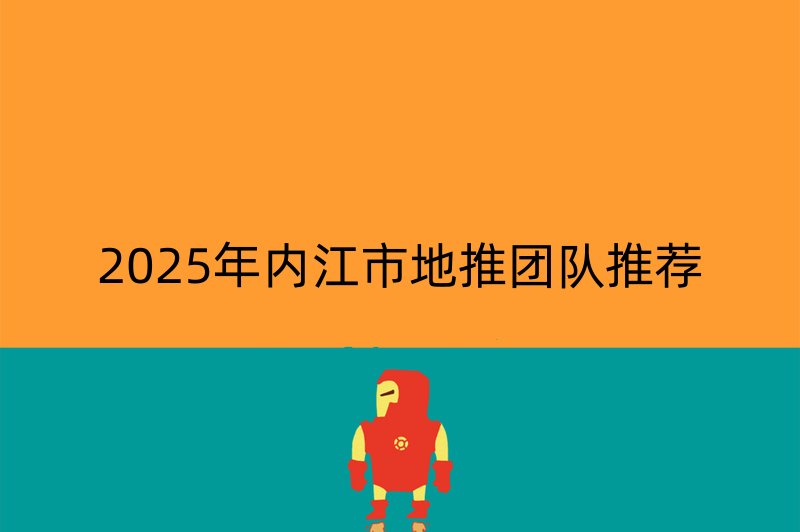 2025年内江市地推团队推荐